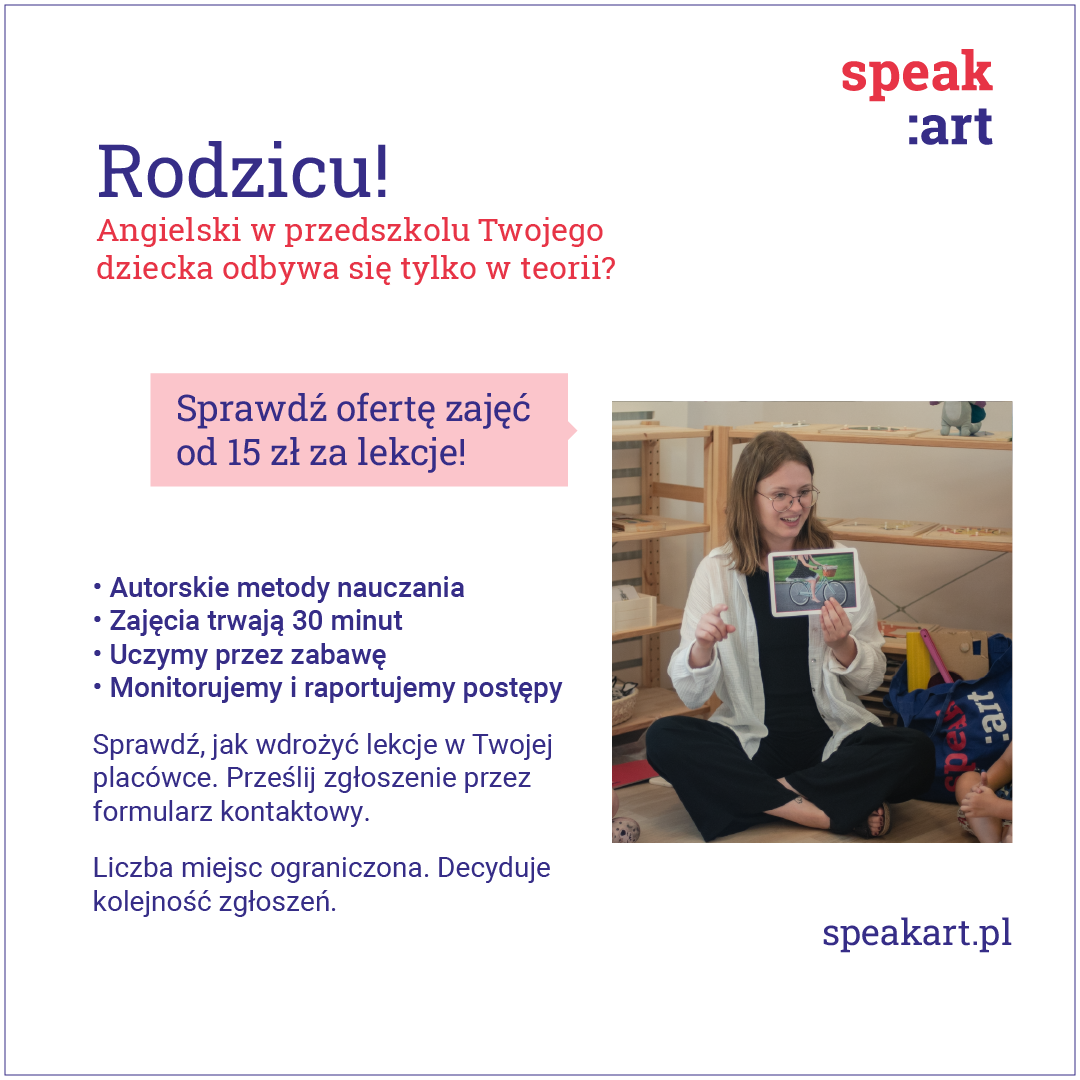 speak
:art

Rodzicu!

Angielski w przedszkolu Twojego dziecka odbywa się tylko w teorii?

Sprawdź ofertę zajęć od 15 zł za lekcje!

• Autorskie metody nauczania
• Zajęcia trwają 30 minut
• Uczymy przez zabawę
• Monitorujemy i raportujemy postępy

Sprawdź, jak wdrożyć lekcje w Twojej placówce. Prześlij zgłoszenie przez formularz kontaktowy.

Liczba miejsc ograniczona. Decyduje kolejność zgłoszeń.

speak :art

speakart.pl